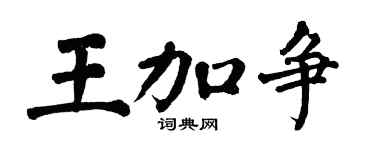 王加争
词典网